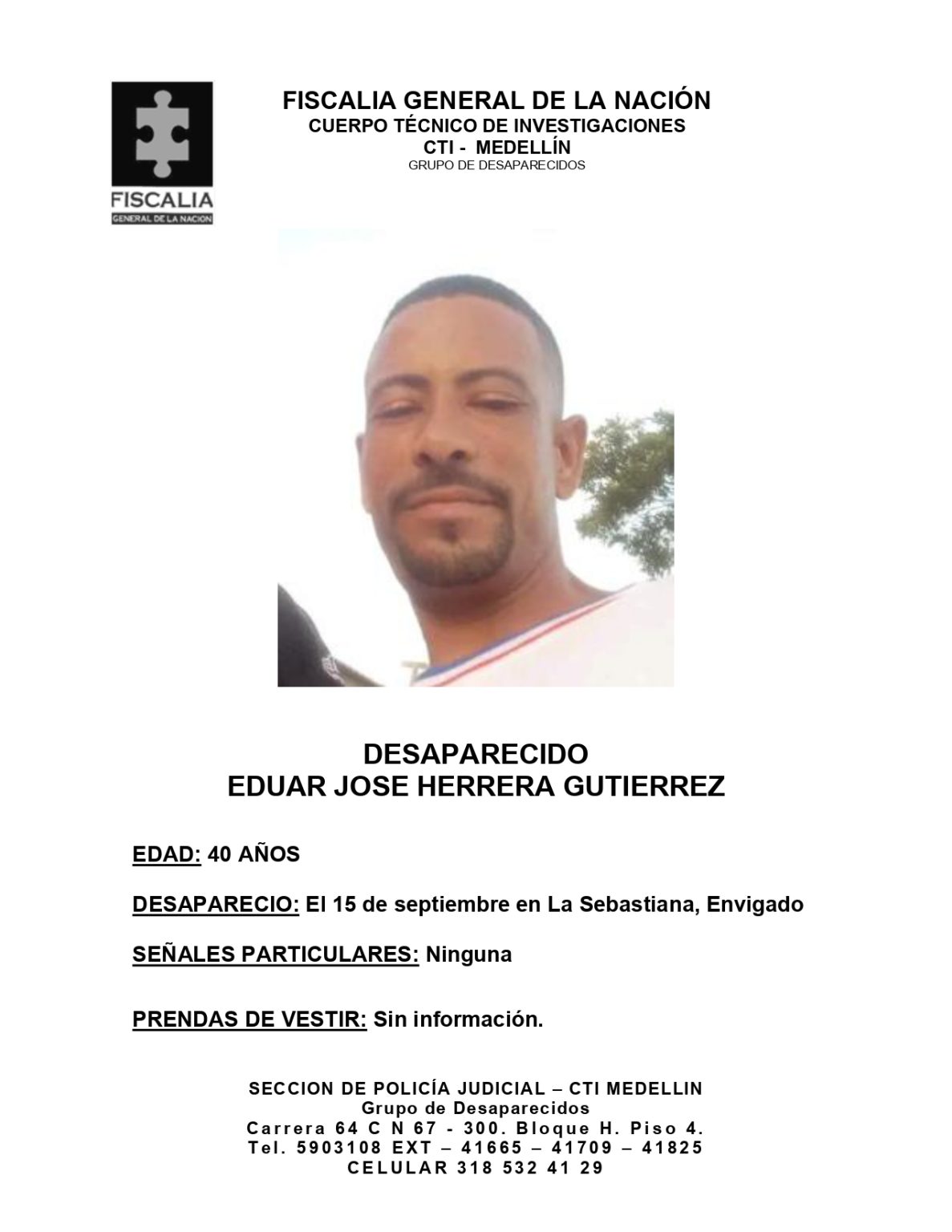 FISCALIA
GENERAL DE LA NACION

FISCALIA GENERAL DE LA NACIÓN
CUERPO TÉCNICO DE INVESTIGACIONES
CTI - MEDELLÍN
GRUPO DE DESAPARECIDOS

DESAPARECIDO
EDUAR JOSE HERRERA GUTIERREZ

EDAD: 40 AÑOS

DESAPARECIO: El 15 de septiembre en La Sebastiana, Envigado

SEÑALES PARTICULARES: Ninguna

PRENDAS DE VESTIR: Sin información.

SECCION DE POLICÍA JUDICIAL – CTI MEDELLIN
Grupo de Desaparecidos
Carrera 64 C N 67 - 300. Bloque H. Piso 4.
Tel. 5903108 EXT – 41665 – 41709 – 41825
CELULAR 318 532 41 29